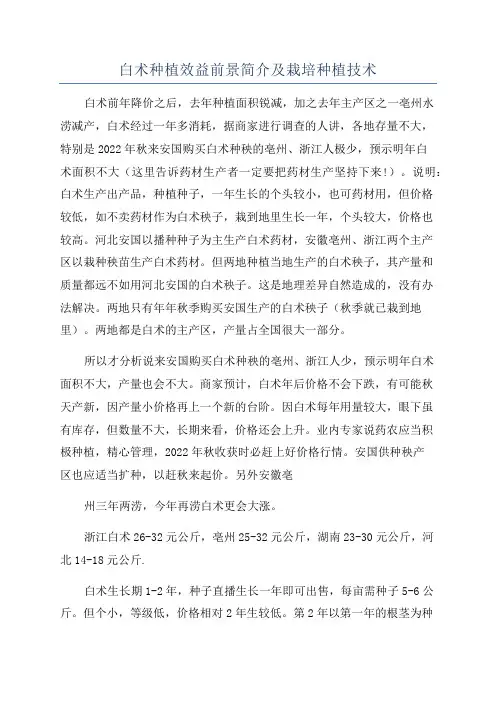 白术种植效益前景简介及栽培种植技术

白术前年降价之后，去年种植面积锐减，加之去年主产区之一亳州水涝减产，白术经过一年多消耗，据商家进行调查的人讲，各地存量不大，特别是2022年秋来安国购买白术种秧的亳州、浙江人极少，预示明年白术面积不大（这里告诉药材生产者一定要把药材生产坚持下来！）。说明：白术生产出产品，种植种子，一年生长的个头较小，也可药材用，但价格较低，如不卖药材作为白术秧子，栽到地里生长一年，个头较大，价格也较高。河北安国以播种种子为主生产白术药材，安徽亳州、浙江两个主产区以栽种秧苗生产白术药材。但两地种植当地生产的白术秧子，其产量和质量都远不如用河北安国的白术秧子。这是地理差异自然造成的，没有办法解决。两地只有年年秋季购买安国生产的白术秧子（秋季就已栽到地里）。两地都是白术的主产区，产量占全国很大一部分。

所以才分析说来安国购买白术种秧的亳州、浙江人少，预示明年白术面积不大，产量也会不大。商家预计，白术年后价格不会下跌，有可能秋天产新，因产量小价格再上一个新的台阶。因白术每年用量较大，眼下虽有库存，但数量不大，长期来看，价格还会上升。业内专家说药农应当积极种植，精心管理，2022年秋收获时必赶上好价格行情。安国供种秧产区也应适当扩种，以赶秋来起价。另外安徽亳

州三年两涝，今年再涝白术更会大涨。

浙江白术26-32元公斤，亳州25-32元公斤，湖南23-30元公斤，河北14-18元公斤.

白术生长期1-2年，种子直播生长一年即可出售，每亩需种子5-6公斤。但个小，等级低，价格相对2年生较低。第2年以第一年的根茎为种